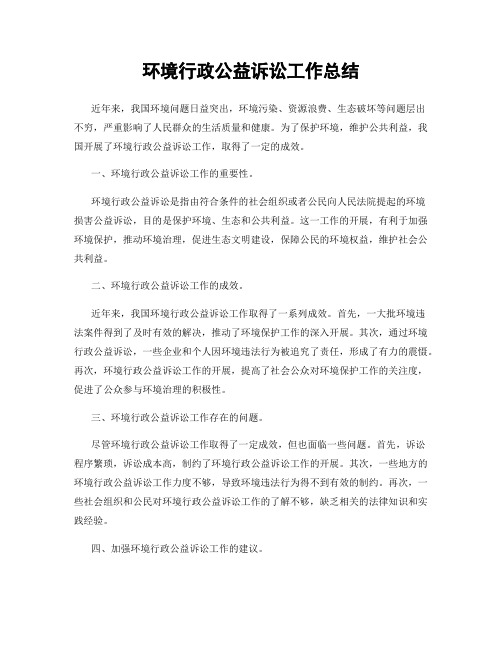 环境行政公益诉讼工作总结

近年来，我国环境问题日益突出，环境污染、资源浪费、生态破坏等问题层出不穷，严重影响了人民群众的生活质量和健康。为了保护环境，维护公共利益，我国开展了环境行政公益诉讼工作，取得了一定的成效。

一、环境行政公益诉讼工作的重要性。

环境行政公益诉讼是指由符合条件的社会组织或者公民向人民法院提起的环境损害公益诉讼，目的是保护环境、生态和公共利益。这一工作的开展，有利于加强环境保护，推动环境治理，促进生态文明建设，保障公民的环境权益，维护社会公共利益。

二、环境行政公益诉讼工作的成效。

近年来，我国环境行政公益诉讼工作取得了一系列成效。首先，一大批环境违法案件得到了及时有效的解决，推动了环境保护工作的深入开展。其次，通过环境行政公益诉讼，一些企业和个人因环境违法行为被追究了责任，形成了有力的震慑。再次，环境行政公益诉讼工作的开展，提高了社会公众对环境保护工作的关注度，促进了公众参与环境治理的积极性。

三、环境行政公益诉讼工作存在的问题。

尽管环境行政公益诉讼工作取得了一定成效，但也面临一些问题。首先，诉讼程序繁琐，诉讼成本高，制约了环境行政公益诉讼工作的开展。其次，一些地方的环境行政公益诉讼工作力度不够，导致环境违法行为得不到有效的制约。再次，一些社会组织和公民对环境行政公益诉讼工作的了解不够，缺乏相关的法律知识和实践经验。

四、加强环境行政公益诉讼工作的建议。